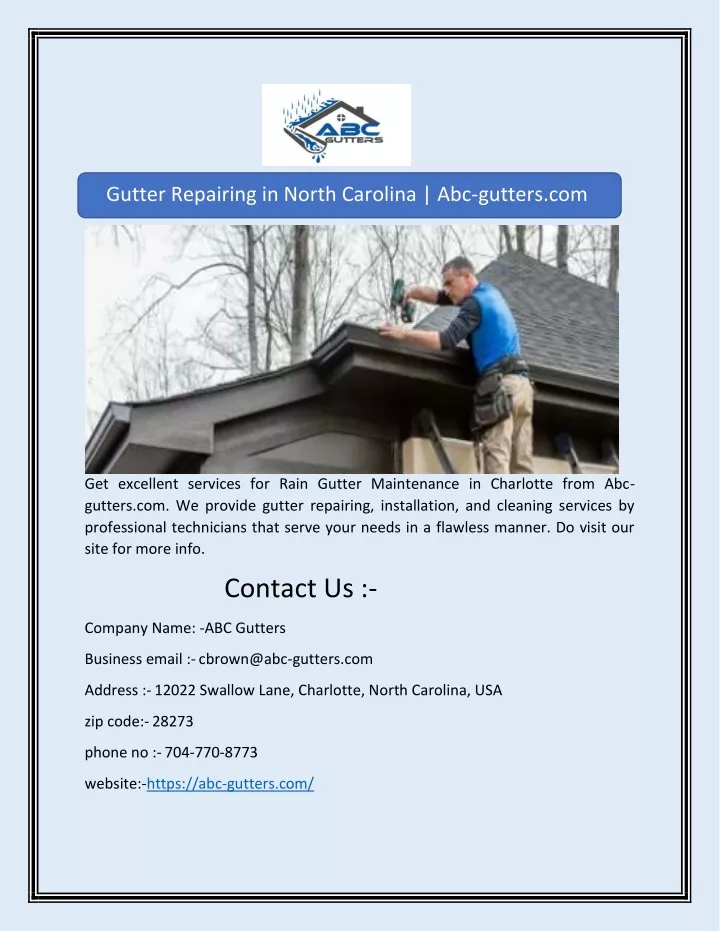 ABC GUTTERS

Gutter Repairing in North Carolina | Abc-gutters.com

Get excellent services for Rain Gutter Maintenance in Charlotte from Abc-gutters.com. We provide gutter repairing, installation, and cleaning services by professional technicians that serve your needs in a flawless manner. Do visit our site for more info.

Contact Us :-

Company Name: -ABC Gutters

Business email :- cbrown@abc-gutters.com

Address :- 12022 Swallow Lane, Charlotte, North Carolina, USA

zip code:- 28273

phone no :- 704-770-8773

website:-https://abc-gutters.com/